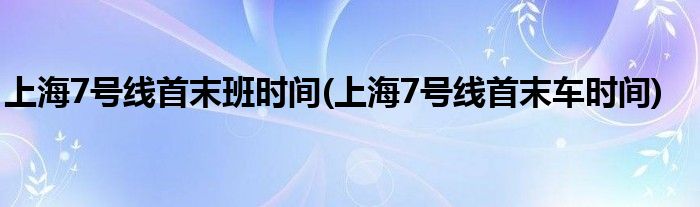 上海7号线首末班时间(上海7号线首末车时间)